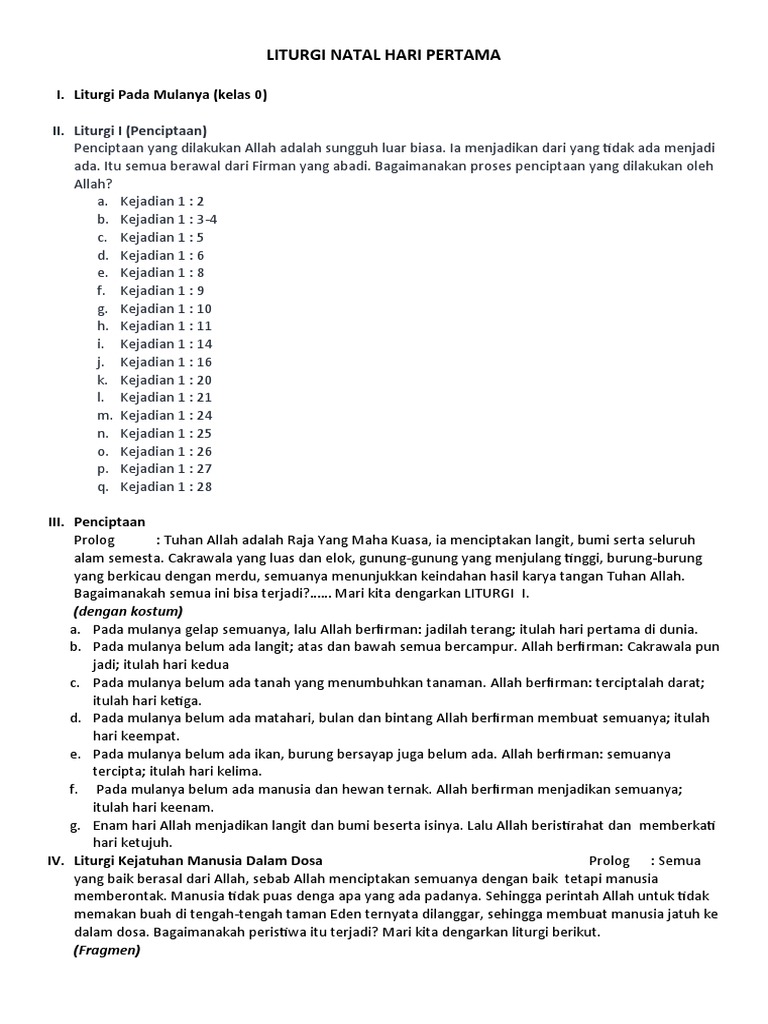 LITURGI NATAL HARI PERTAMA

I. Liturgi Pada Mulanya (kelas 0)

II. Liturgi I (Penciptaan)
Penciptaan yang dilakukan Allah adalah sungguh luar biasa. Ia menjadikan dari yang tidak ada menjadi ada. Itu semua berawal dari Firman yang abadi. Bagaimanakan proses penciptaan yang dilakukan oleh Allah?
a. Kejadian 1 : 2
b. Kejadian 1 : 3-4
c. Kejadian 1 : 5
d. Kejadian 1 : 6
e. Kejadian 1 : 8
f. Kejadian 1 : 9
g. Kejadian 1 : 10
h. Kejadian 1 : 11
i. Kejadian 1 : 14
j. Kejadian 1 : 16
k. Kejadian 1 : 20
l. Kejadian 1 : 21
m. Kejadian 1 : 24
n. Kejadian 1 : 25
o. Kejadian 1 : 26
p. Kejadian 1 : 27
q. Kejadian 1 : 28

III. Penciptaan
Prolog : Tuhan Allah adalah Raja Yang Maha Kuasa, ia menciptakan langit, bumi serta seluruh alam semesta. Cakrawala yang luas dan elok, gunung-gunung yang menjulang tinggi, burung-burung yang berkicau dengan merdu, semuanya menunjukkan keindahan hasil karya tangan Tuhan Allah. Bagaimanakah semua ini bisa terjadi?...... Mari kita dengarkan LITURGI I.
(dengan kostum)
a. Pada mulanya gelap semuanya, lalu Allah berfirman: jadilah terang; itulah hari pertama di dunia.
b. Pada mulanya belum ada langit; atas dan bawah semua bercampur. Allah berfirman: Cakrawala pun jadi; itulah hari kedua
c. Pada mulanya belum ada tanah yang menumbuhkan tanaman. Allah berfirman: terciptalah darat; itulah hari ketiga.
d. Pada mulanya belum ada matahari, bulan dan bintang Allah berfirman membuat semuanya; itulah hari keempat.
e. Pada mulanya belum ada ikan, burung bersayap juga belum ada. Allah berfirman: semuanya tercipta; itulah hari kelima.
f. Pada mulanya belum ada manusia dan hewan ternak. Allah berfirman menjadikan semuanya; itulah hari keenam.
g. Enam hari Allah menjadikan langit dan bumi beserta isinya. Lalu Allah beristirahat dan memberkati hari ketujuh.

IV. Liturgi Kejatuhan Manusia Dalam Dosa Prolog : Semua yang baik berasal dari Allah, sebab Allah menciptakan semuanya dengan baik tetapi manusia memberontak. Manusia tidak puas denga apa yang ada padanya. Sehingga perintah Allah untuk tidak memakan buah di tengah-tengah taman Eden ternyata dilanggar, sehingga membuat manusia jatuh ke dalam dosa. Bagaimanakah peristiwa itu terjadi? Mari kita dengarkan liturgi berikut.
(Fragmen)